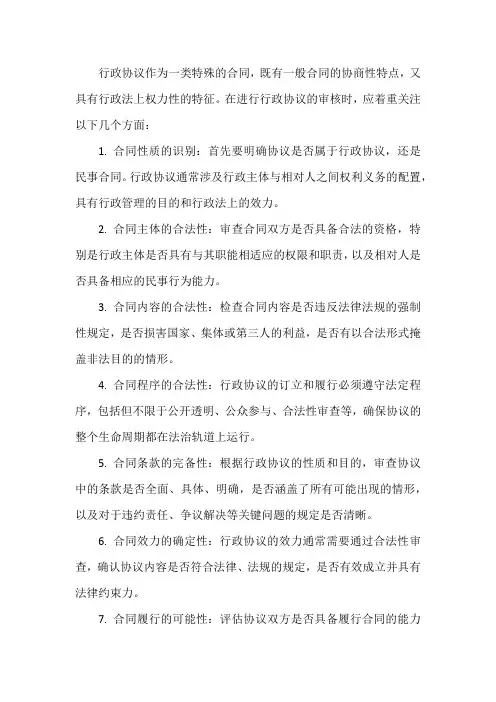 行政协议作为一类特殊的合同，既有一般合同的协商性特点，又具有行政法上权力性的特征。在进行行政协议的审核时，应着重关注以下几个方面：

1. 合同性质的识别：首先要明确协议是否属于行政协议，还是民事合同。行政协议通常涉及行政主体与相对人之间权利义务的配置，具有行政管理的目的和行政法上的效力。

2. 合同主体的合法性：审查合同双方是否具备合法的资格，特别是行政主体是否具有与其职能相适应的权限和职责，以及相对人是否具备相应的民事行为能力。

3. 合同内容的合法性：检查合同内容是否违反法律法规的强制性规定，是否损害国家、集体或第三人的利益，是否有以合法形式掩盖非法目的的情形。

4. 合同程序的合法性：行政协议的订立和履行必须遵守法定程序，包括但不限于公开透明、公众参与、合法性审查等，确保协议的整个生命周期都在法治轨道上运行。

5. 合同条款的完备性：根据行政协议的性质和目的，审查协议中的条款是否全面、具体、明确，是否涵盖了所有可能出现的情形，以及对于违约责任、争议解决等关键问题的规定是否清晰。

6. 合同效力的确定性：行政协议的效力通常需要通过合法性审查，确认协议内容是否符合法律、法规的规定，是否有效成立并具有法律约束力。

7. 合同履行的可能性：评估协议双方是否具备履行合同的能力